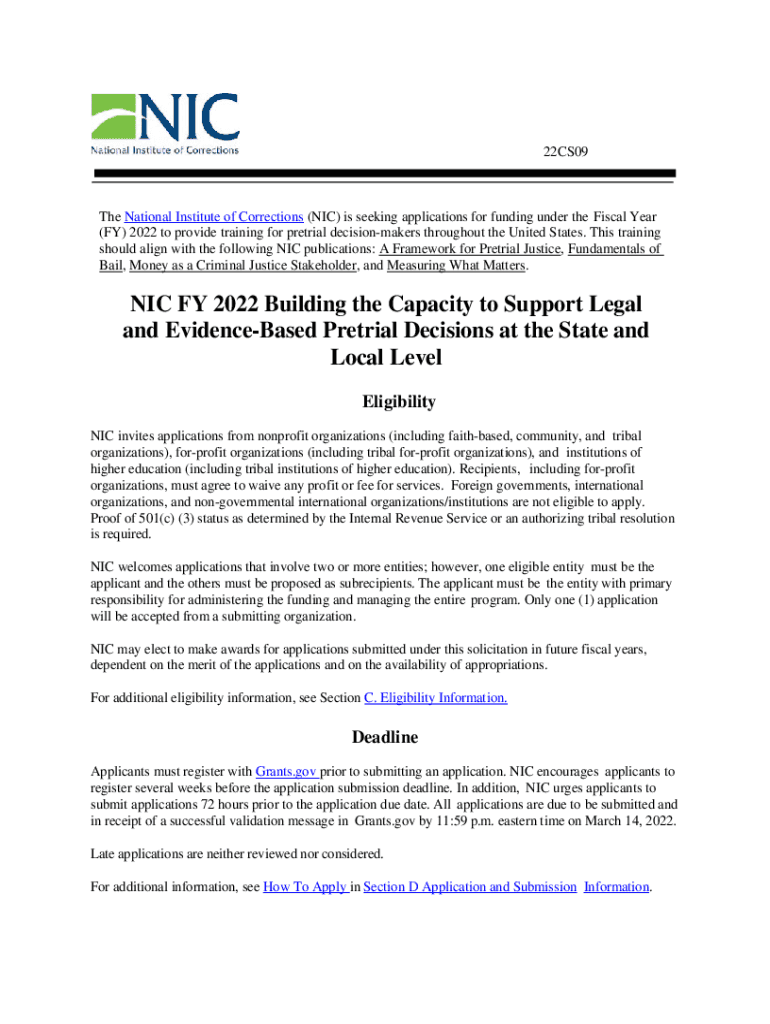 NIC
National Institute of Corrections

22CS09

The National Institute of Corrections (NIC) is seeking applications for funding under the Fiscal Year (FY) 2022 to provide training for pretrial decision-makers throughout the United States. This training should align with the following NIC publications: A Framework for Pretrial Justice, Fundamentals of Bail, Money as a Criminal Justice Stakeholder, and Measuring What Matters.

NIC FY 2022 Building the Capacity to Support Legal and Evidence-Based Pretrial Decisions at the State and Local Level

Eligibility

NIC invites applications from nonprofit organizations (including faith-based, community, and tribal organizations), for-profit organizations (including tribal for-profit organizations), and institutions of higher education (including tribal institutions of higher education). Recipients, including for-profit organizations, must agree to waive any profit or fee for services. Foreign governments, international organizations, and non-governmental international organizations/institutions are not eligible to apply. Proof of 501(c) (3) status as determined by the Internal Revenue Service or an authorizing tribal resolution is required.

NIC welcomes applications that involve two or more entities; however, one eligible entity must be the applicant and the others must be proposed as subrecipients. The applicant must be the entity with primary responsibility for administering the funding and managing the entire program. Only one (1) application will be accepted from a submitting organization.

NIC may elect to make awards for applications submitted under this solicitation in future fiscal years, dependent on the merit of the applications and on the availability of appropriations.

For additional eligibility information, see Section C. Eligibility Information.

Deadline

Applicants must register with Grants.gov prior to submitting an application. NIC encourages applicants to register several weeks before the application submission deadline. In addition, NIC urges applicants to submit applications 72 hours prior to the application due date. All applications are due to be submitted and in receipt of a successful validation message in Grants.gov by 11:59 p.m. eastern time on March 14, 2022.

Late applications are neither reviewed nor considered.

For additional information, see How To Apply in Section D Application and Submission Information.